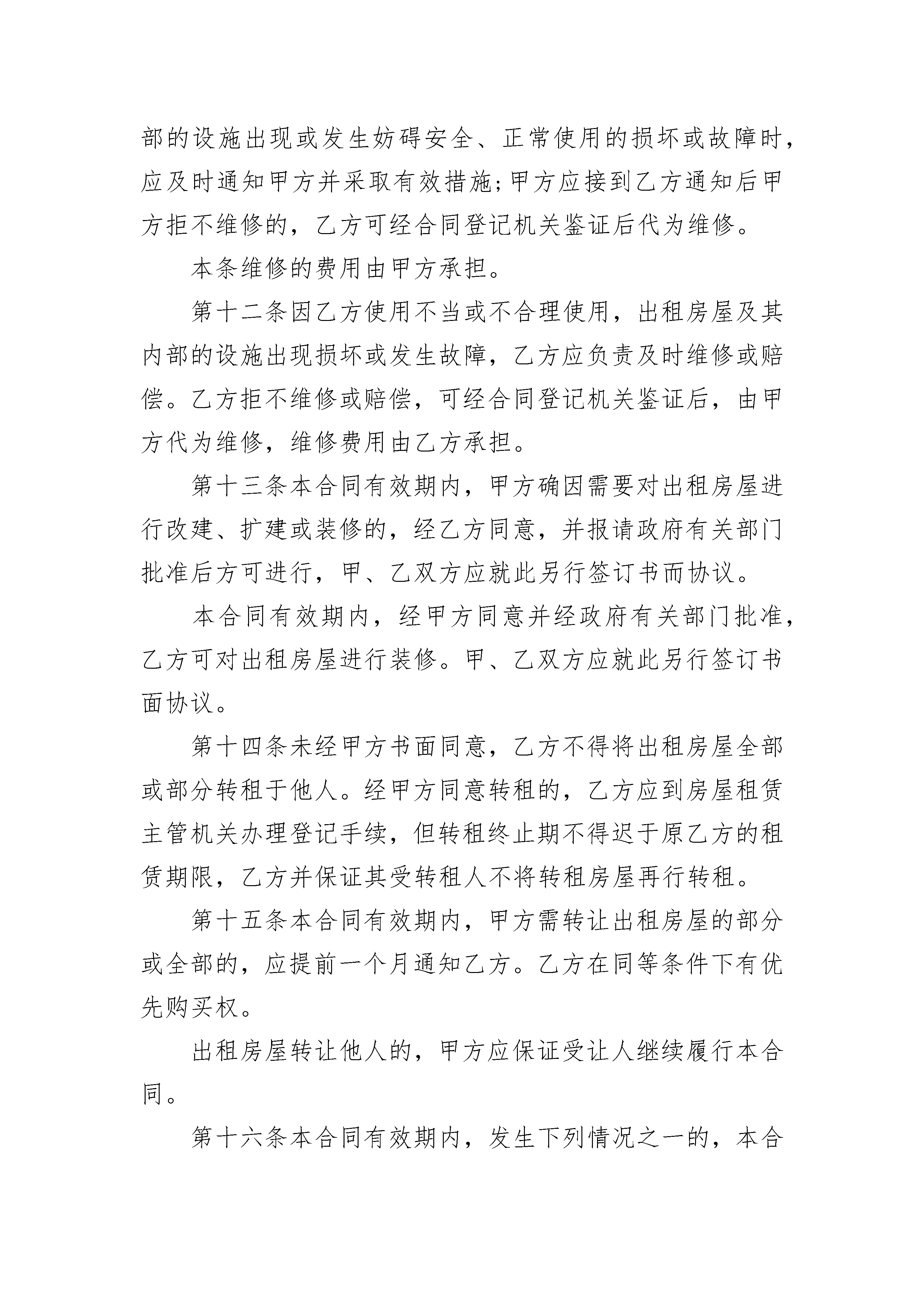 部的设施出现或发生妨碍安全、正常使用的损坏或故障时，应及时通知甲方并采取有效措施;甲方应接到乙方通知后甲方拒不维修的，乙方可经合同登记机关鉴证后代为维修。

本条维修的费用由甲方承担。

第十二条因乙方使用不当或不合理使用，出租房屋及其内部的设施出现损坏或发生故障，乙方应负责及时维修或赔偿。乙方拒不维修或赔偿，可经合同登记机关鉴证后，由甲方代为维修，维修费用由乙方承担。

第十三条本合同有效期内，甲方确因需要对出租房屋进行改建、扩建或装修的，经乙方同意，并报请政府有关部门批准后方可进行，甲、乙双方应就此另行签订书而协议。

本合同有效期内，经甲方同意并经政府有关部门批准，乙方可对出租房屋进行装修。甲、乙双方应就此另行签订书面协议。

第十四条未经甲方书面同意，乙方不得将出租房屋全部或部分转租于他人。经甲方同意转租的，乙方应到房屋租赁主管机关办理登记手续，但转租终止期不得迟于原乙方的租赁期限，乙方并保证其受转租人不将转租房屋再行转租。

第十五条本合同有效期内，甲方需转让出租房屋的部分或全部的，应提前一个月通知乙方。乙方在同等条件下有优先购买权。

出租房屋转让他人的，甲方应保证受让人继续履行本合同。

第十六条本合同有效期内，发生下列情况之一的，本合